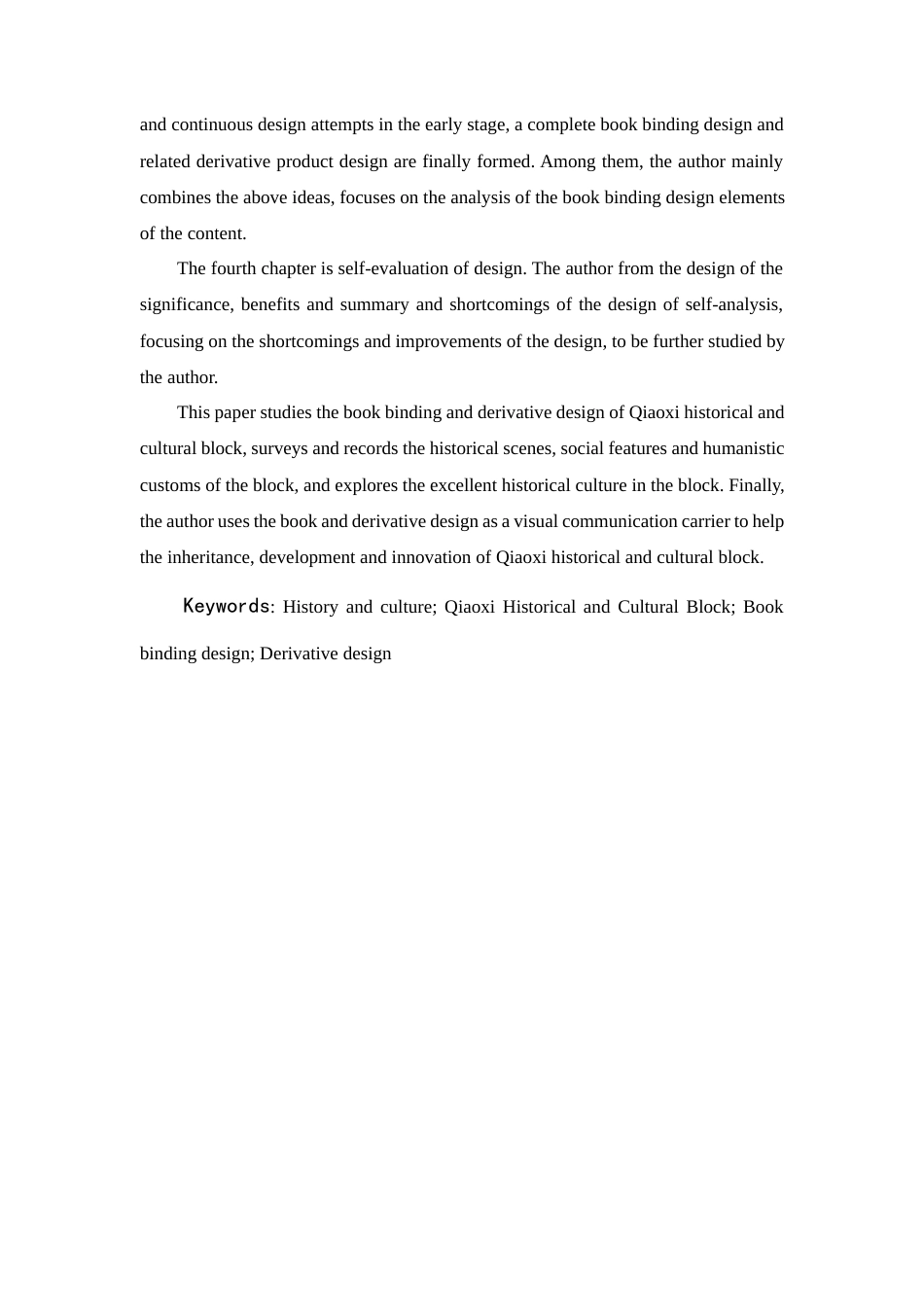 and continuous design attempts in the early stage, a complete book binding design and related derivative product design are finally formed. Among them, the author mainly combines the above ideas, focuses on the analysis of the book binding design elements of the content.

The fourth chapter is self-evaluation of design. The author from the design of the significance, benefits and summary and shortcomings of the design of self-analysis, focusing on the shortcomings and improvements of the design, to be further studied by the author.

This paper studies the book binding and derivative design of Qiaoxi historical and cultural block, surveys and records the historical scenes, social features and humanistic customs of the block, and explores the excellent historical culture in the block. Finally, the author uses the book and derivative design as a visual communication carrier to help the inheritance, development and innovation of Qiaoxi historical and cultural block.

Keywords: History and culture; Qiaoxi Historical and Cultural Block; Book binding design; Derivative design